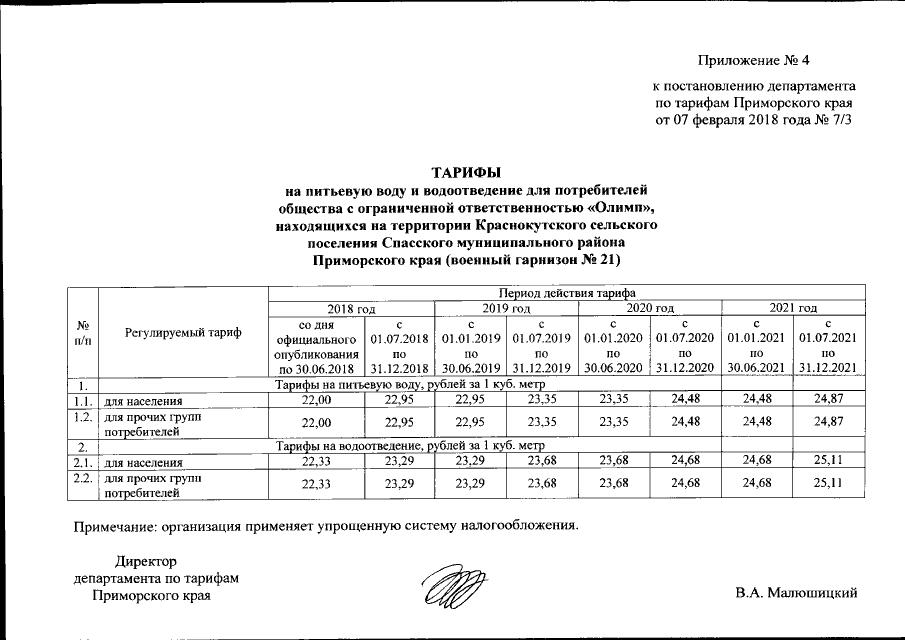 Приложение № 4

к постановлению департамента по тарифам Приморского края от 07 февраля 2018 года № 7/3

ТАРИФЫ
на питьевую воду и водоотведение для потребителей общества с ограниченной ответственностью «Олимп», находящихся на территории Краснокутского сельского поселения Спасского муниципального района Приморского края (военный гарнизон № 21)

| № п/п | Регулируемый тариф | Период действия тарифа | | | | | | | |
|---|---|---|---|---|---|---|---|---|---|
| | | 2018 год | | 2019 год | | 2020 год | | 2021 год | |
| | | со дня официального опубликования по 30.06.2018 | с 01.07.2018 по 31.12.2018 | с 01.01.2019 по 30.06.2019 | с 01.07.2019 по 31.12.2019 | с 01.01.2020 по 30.06.2020 | с 01.07.2020 по 31.12.2020 | с 01.01.2021 по 30.06.2021 | с 01.07.2021 по 31.12.2021 |
| 1. | Тарифы на питьевую воду, рублей за 1 куб. метр | | | | | | | | |
| 1.1. | для населения | 22,00 | 22,95 | 22,95 | 23,35 | 23,35 | 24,48 | 24,48 | 24,87 |
| 1.2. | для прочих групп потребителей | 22,00 | 22,95 | 22,95 | 23,35 | 23,35 | 24,48 | 24,48 | 24,87 |
| 2. | Тарифы на водоотведение, рублей за 1 куб. метр | | | | | | | | |
| 2.1. | для населения | 22,33 | 23,29 | 23,29 | 23,68 | 23,68 | 24,68 | 24,68 | 25,11 |
| 2.2. | для прочих групп потребителей | 22,33 | 23,29 | 23,29 | 23,68 | 23,68 | 24,68 | 24,68 | 25,11 |

Примечание: организация применяет упрощенную систему налогообложения.

Директор
департамента по тарифам
Приморского края

В.А. Малюшицкий